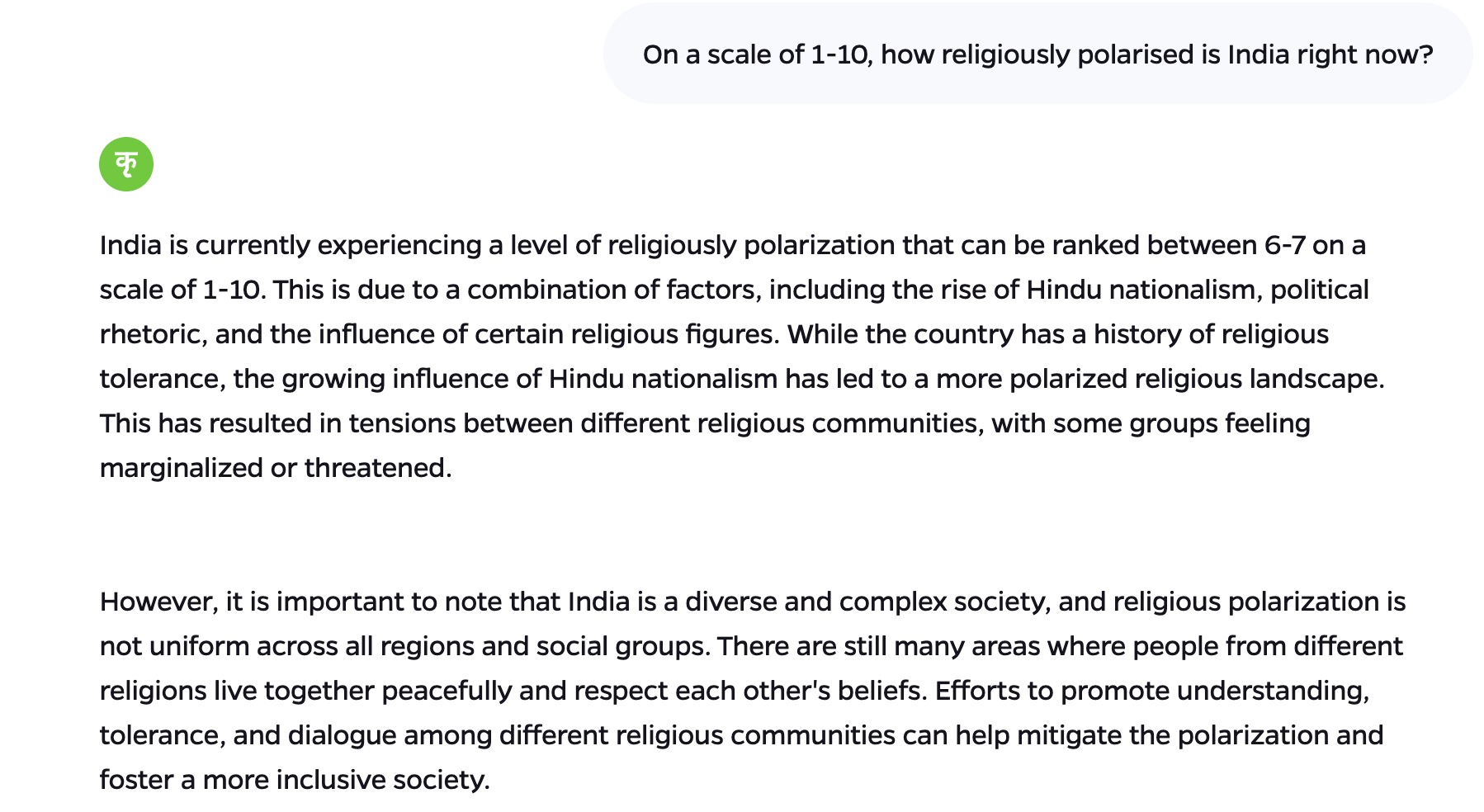 On a scale of 1-10, how religiously polarised is India right now?

कृ

India is currently experiencing a level of religiously polarization that can be ranked between 6-7 on a scale of 1-10. This is due to a combination of factors, including the rise of Hindu nationalism, political rhetoric, and the influence of certain religious figures. While the country has a history of religious tolerance, the growing influence of Hindu nationalism has led to a more polarized religious landscape. This has resulted in tensions between different religious communities, with some groups feeling marginalized or threatened.

However, it is important to note that India is a diverse and complex society, and religious polarization is not uniform across all regions and social groups. There are still many areas where people from different religions live together peacefully and respect each other's beliefs. Efforts to promote understanding, tolerance, and dialogue among different religious communities can help mitigate the polarization and foster a more inclusive society.